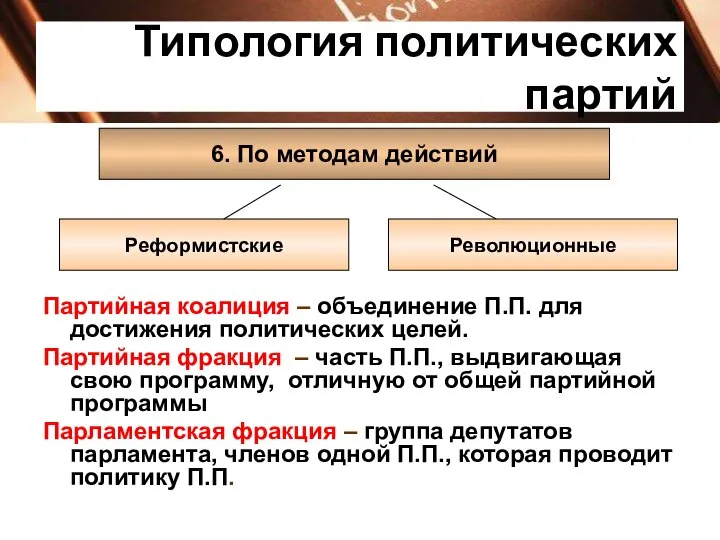 Типология политических партий

6. По методам действий

Реформистские

Революционные

Партийная коалиция – объединение П.П. для достижения политических целей.

Партийная фракция – часть П.П., выдвигающая свою программу, отличную от общей партийной программы

Парламентская фракция – группа депутатов парламента, членов одной П.П., которая проводит политику П.П.